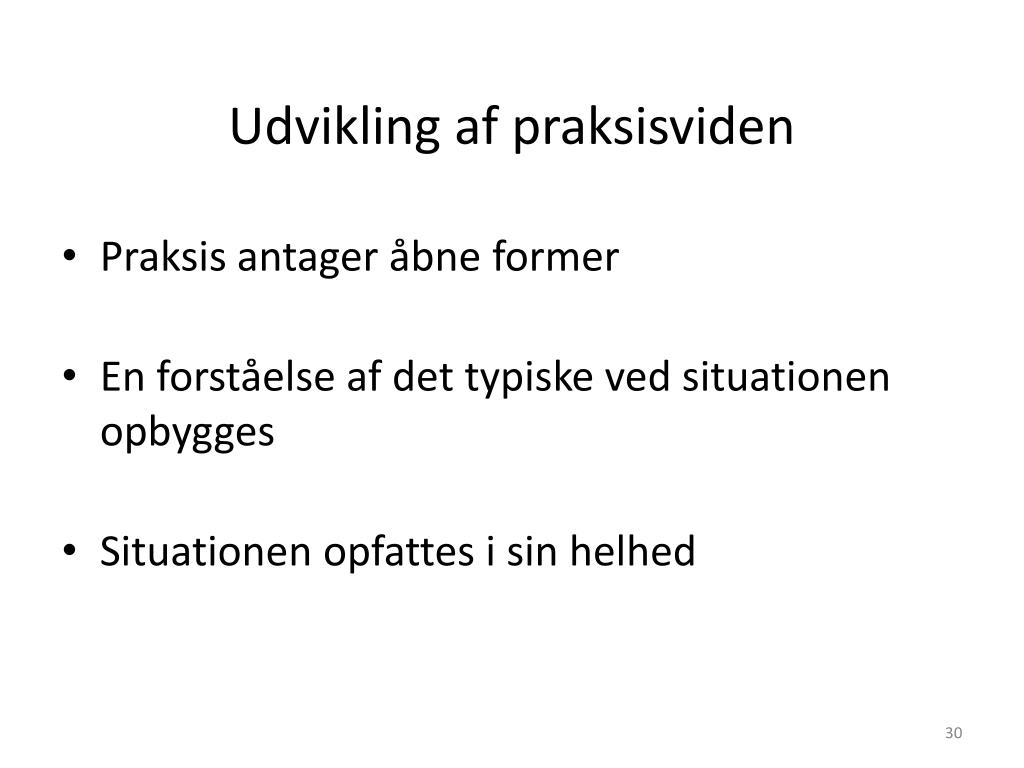 Udvikling af praksisviden

• Praksis antager åbne former

• En forståelse af det typiske ved situationen opbygges

• Situationen opfattes i sin helhed

30